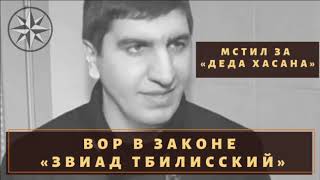 МСТИЛ ЗА «ДЕДА ХАСАНА»

ВОР В ЗАКОНЕ «ЗВИАД ТБИЛИССКИЙ»